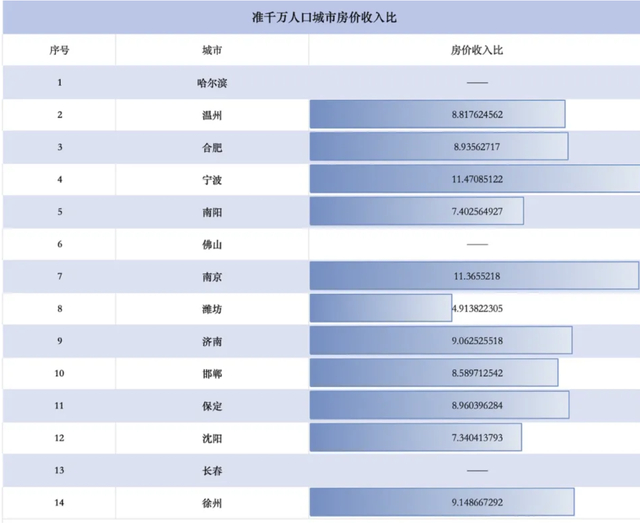 准千万人口城市房价收入比

| 序号 | 城市 | 房价收入比 |
|---|---|---|
| 1 | 哈尔滨 | —— |
| 2 | 温州 | 8.817624562 |
| 3 | 合肥 | 8.93562717 |
| 4 | 宁波 | 11.47085122 |
| 5 | 南阳 | 7.402564927 |
| 6 | 佛山 | —— |
| 7 | 南京 | 11.3655218 |
| 8 | 潍坊 | 4.913822305 |
| 9 | 济南 | 9.062525518 |
| 10 | 邯郸 | 8.589712542 |
| 11 | 保定 | 8.960396284 |
| 12 | 沈阳 | 7.340413793 |
| 13 | 长春 | —— |
| 14 | 徐州 | 9.148667292 |